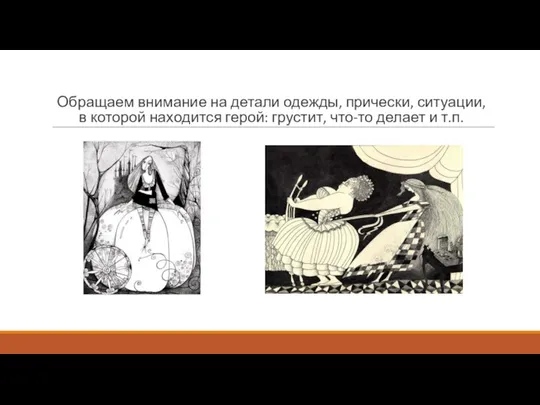 Обращаем внимание на детали одежды, прически, ситуации, в которой находится герой: грустит, что-то делает и т.п.